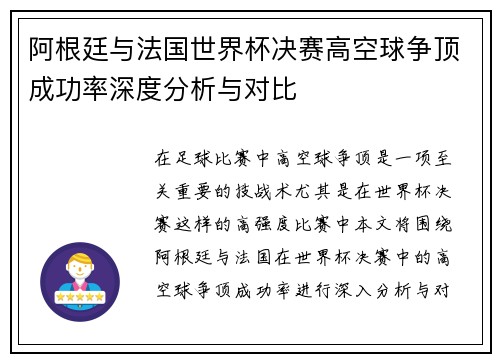 阿根廷与法国世界杯决赛高空球争顶成功率深度分析与对比

在足球比赛中高空球争顶是一项至关重要的技战术尤其是在世界杯决赛这样的高强度比赛中本文将围绕阿根廷与法国在世界杯决赛中的高空球争顶成功率进行深入分析与对